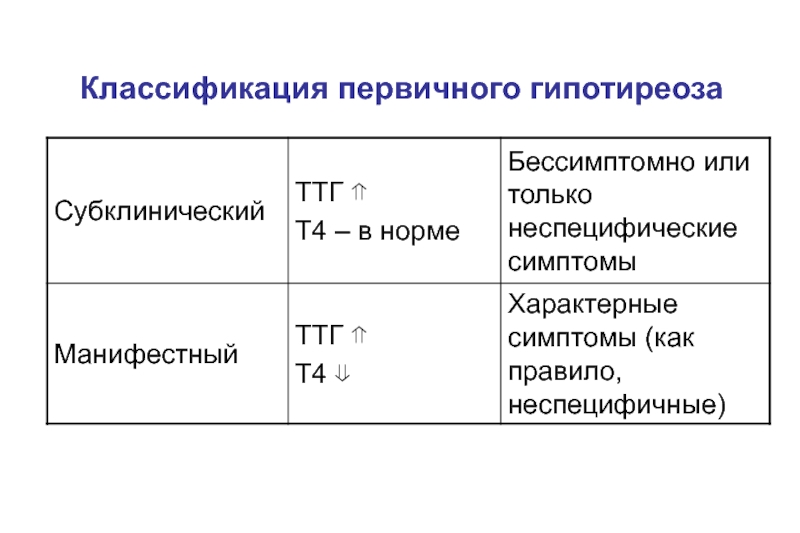 Классификация первичного гипотиреоза

| | | |
|---|---|---|
| Субклинический | ТТГ ⇑ Т4 – в норме | Бессимптомно или только неспецифические симптомы |
| Манифестный | ТТГ ⇑ Т4 ⇓ | Характерные симптомы (как правило, неспецифичные) |